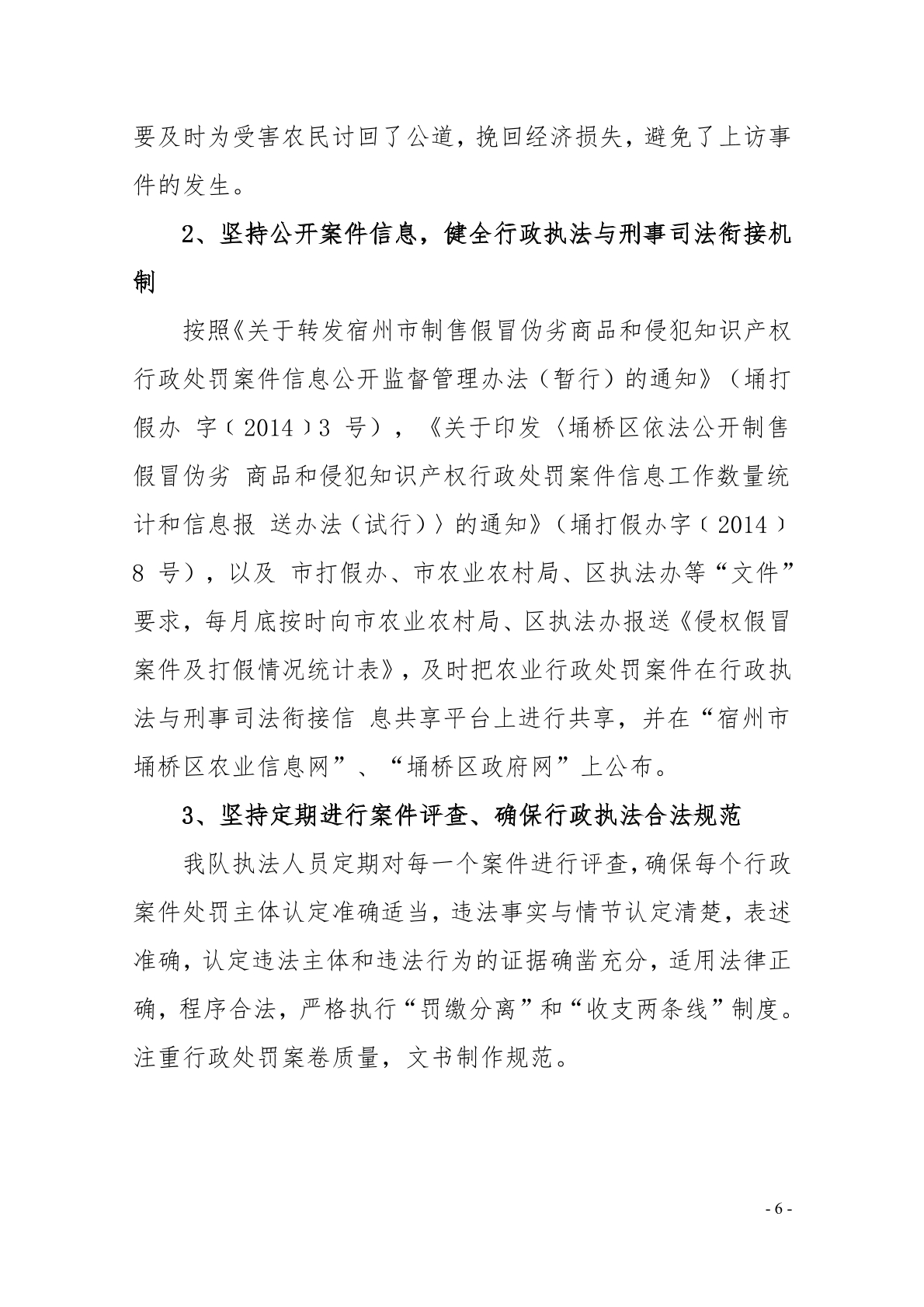 要及时为受害农民讨回了公道，挽回经济损失，避免了上访事件的发生。

2、坚持公开案件信息，健全行政执法与刑事司法衔接机制

按照《关于转发宿州市制售假冒伪劣商品和侵犯知识产权行政处罚案件信息公开监督管理办法（暂行）的通知》（埇打假办 字〔2014〕3 号），《关于印发〈埇桥区依法公开制售假冒伪劣 商品和侵犯知识产权行政处罚案件信息工作数量统计和信息报 送办法（试行）〉的通知》（埇打假办字〔2014〕8 号），以及 市打假办、市农业农村局、区执法办等“文件”要求，每月底按时向市农业农村局、区执法办报送《侵权假冒案件及打假情况统计表》，及时把农业行政处罚案件在行政执法与刑事司法衔接信 息共享平台上进行共享，并在“宿州市埇桥区农业信息网”、“埇桥区政府网”上公布。

3、坚持定期进行案件评查、确保行政执法合法规范

我队执法人员定期对每一个案件进行评查，确保每个行政案件处罚主体认定准确适当，违法事实与情节认定清楚，表述准确，认定违法主体和违法行为的证据确凿充分，适用法律正确，程序合法，严格执行“罚缴分离”和“收支两条线”制度。注重行政处罚案卷质量，文书制作规范。

- 6 -